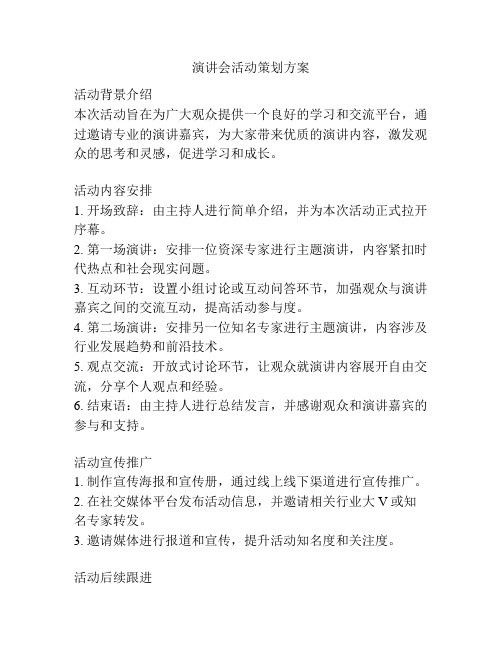 演讲会活动策划方案

活动背景介绍
本次活动旨在为广大观众提供一个良好的学习和交流平台，通过邀请专业的演讲嘉宾，为大家带来优质的演讲内容，激发观众的思考和灵感，促进学习和成长。

活动内容安排
1. 开场致辞：由主持人进行简单介绍，并为本次活动正式拉开序幕。
2. 第一场演讲：安排一位资深专家进行主题演讲，内容紧扣时代热点和社会现实问题。
3. 互动环节：设置小组讨论或互动问答环节，加强观众与演讲嘉宾之间的交流互动，提高活动参与度。
4. 第二场演讲：安排另一位知名专家进行主题演讲，内容涉及行业发展趋势和前沿技术。
5. 观点交流：开放式讨论环节，让观众就演讲内容展开自由交流，分享个人观点和经验。
6. 结束语：由主持人进行总结发言，并感谢观众和演讲嘉宾的参与和支持。

活动宣传推广
1. 制作宣传海报和宣传册，通过线上线下渠道进行宣传推广。
2. 在社交媒体平台发布活动信息，并邀请相关行业大 V 或知名专家转发。
3. 邀请媒体进行报道和宣传，提升活动知名度和关注度。

活动后续跟进